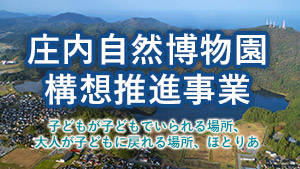 庄内自然博物園
構想推進事業

子どもが子どもでいられる場所、
大人が子どもに戻れる場所、ほとりあ